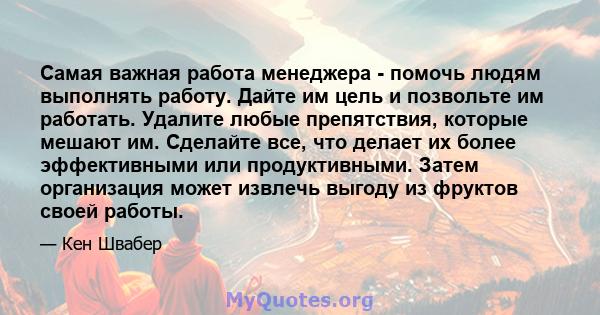 Самая важная работа менеджера - помочь людям выполнять работу. Дайте им цель и позвольте им работать. Удалите любые препятствия, которые мешают им. Сделайте все, что делает их более эффективными или продуктивными. Затем организация может извлечь выгоду из фруктов своей работы.

— Кен Швабер

MyQuotes.org